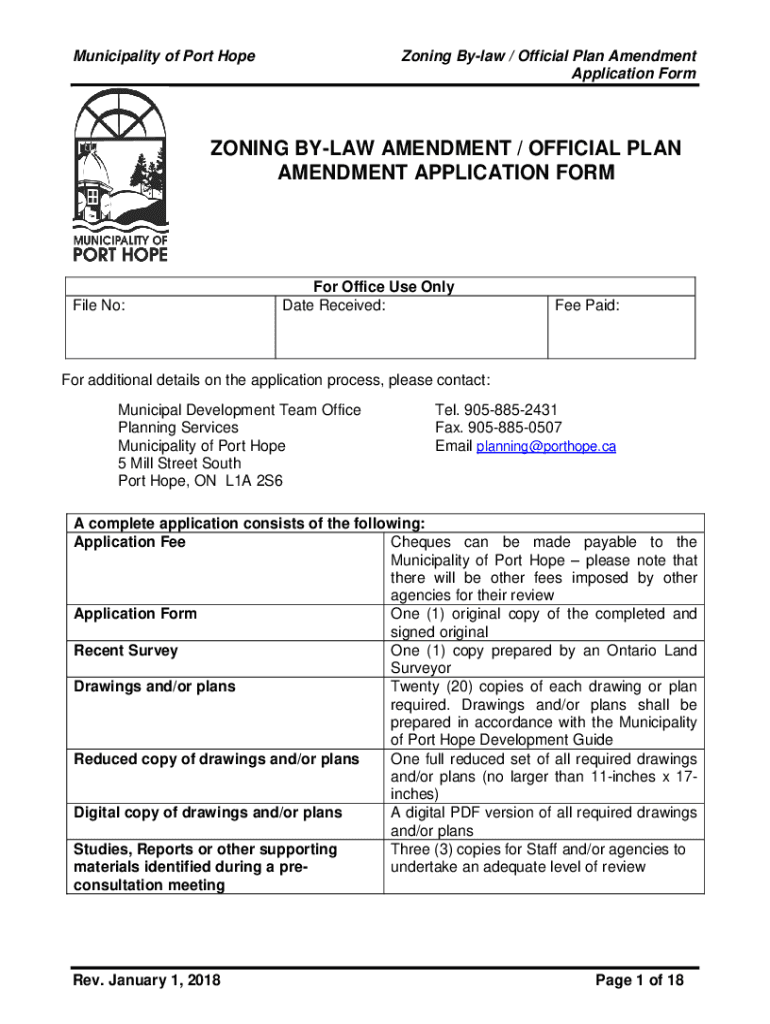 Municipality of Port Hope

Zoning By-law / Official Plan Amendment Application Form

MUNICIPALITY OF PORT HOPE

ZONING BY-LAW AMENDMENT / OFFICIAL PLAN AMENDMENT APPLICATION FORM

| For Office Use Only | | |
|---|---|---|
| File No: | Date Received: | Fee Paid: |

For additional details on the application process, please contact:

Municipal Development Team Office
Planning Services
Municipality of Port Hope
5 Mill Street South
Port Hope, ON L1A 2S6

Tel. 905-885-2431
Fax. 905-885-0507
Email planning@porthope.ca

| A complete application consists of the following: | |
|---|---|
| Application Fee | Cheques can be made payable to the Municipality of Port Hope – please note that there will be other fees imposed by other agencies for their review |
| Application Form | One (1) original copy of the completed and signed original |
| Recent Survey | One (1) copy prepared by an Ontario Land Surveyor |
| Drawings and/or plans | Twenty (20) copies of each drawing or plan required. Drawings and/or plans shall be prepared in accordance with the Municipality of Port Hope Development Guide |
| Reduced copy of drawings and/or plans | One full reduced set of all required drawings and/or plans (no larger than 11-inches x 17-inches) |
| Digital copy of drawings and/or plans | A digital PDF version of all required drawings and/or plans |
| Studies, Reports or other supporting materials identified during a pre-consultation meeting | Three (3) copies for Staff and/or agencies to undertake an adequate level of review |

Rev. January 1, 2018

Page 1 of 18